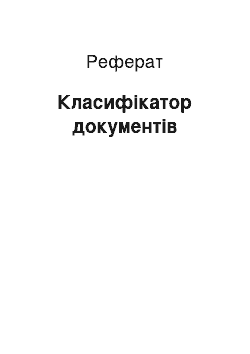 Реферат

Класифікатор документів